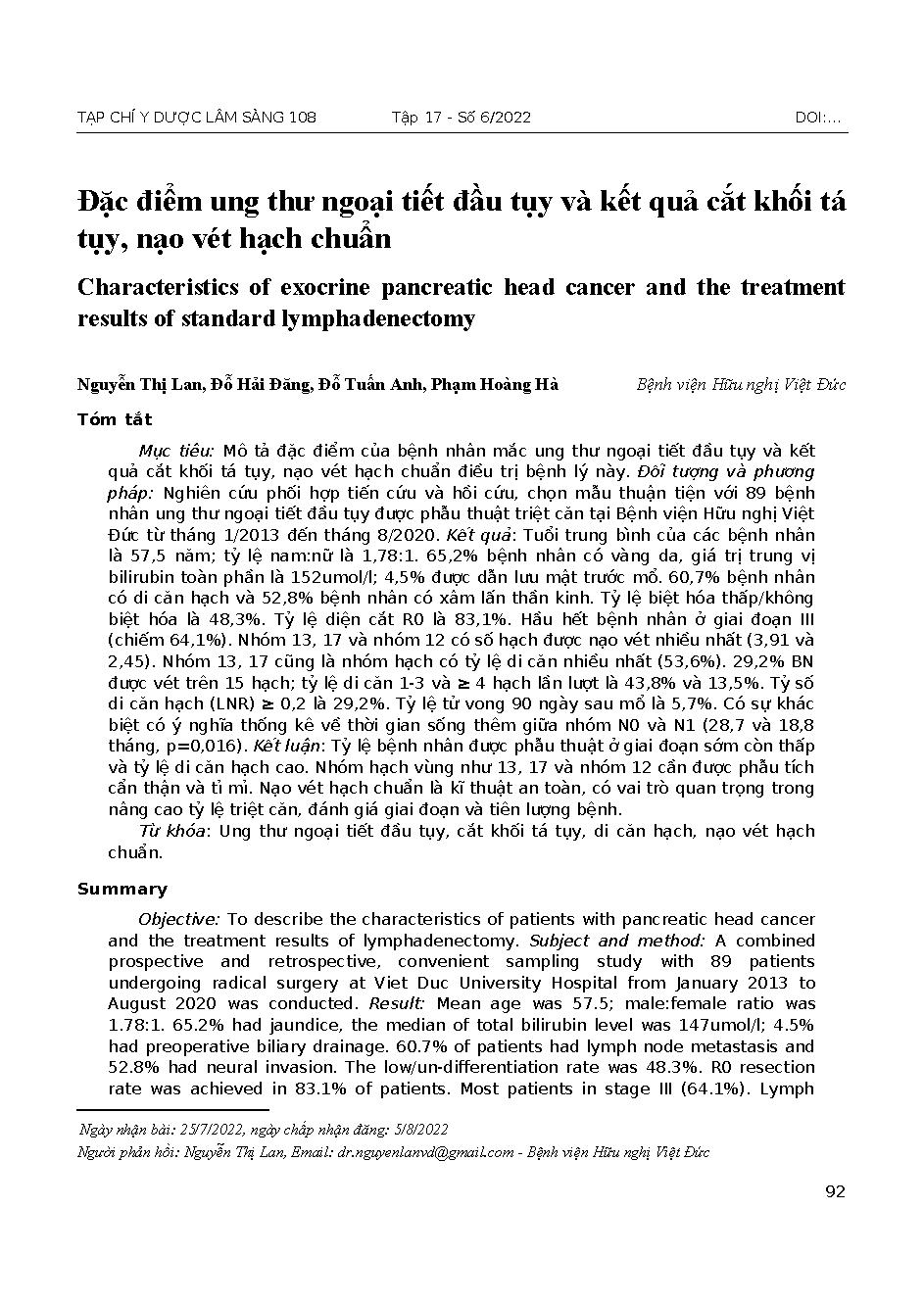 TẠP CHÍ Y DƯỢC LÂM SÀNG 108 Tập 17 - Số 6/2022 DOI:…

Đặc điểm ung thư ngoại tiết đầu tụy và kết quả cắt khối tá tụy, nạo vét hạch chuẩn

Characteristics of exocrine pancreatic head cancer and the treatment results of standard lymphadenectomy

Nguyễn Thị Lan, Đỗ Hải Đăng, Đỗ Tuấn Anh, Phạm Hoàng Hà Bệnh viện Hữu nghị Việt Đức

Tóm tắt

Mục tiêu: Mô tả đặc điểm của bệnh nhân mắc ung thư ngoại tiết đầu tụy và kết quả cắt khối tá tụy, nạo vét hạch chuẩn điều trị bệnh lý này. Đối tượng và phương pháp: Nghiên cứu phối hợp tiến cứu và hồi cứu, chọn mẫu thuận tiện với 89 bệnh nhân ung thư ngoại tiết đầu tụy được phẫu thuật triệt căn tại Bệnh viện Hữu nghị Việt Đức từ tháng 1/2013 đến tháng 8/2020. Kết quả: Tuổi trung bình của các bệnh nhân là 57,5 năm; tỷ lệ nam:nữ là 1,78:1. 65,2% bệnh nhân có vàng da, giá trị trung vị bilirubin toàn phần là 152umol/l; 4,5% được dẫn lưu mật trước mổ. 60,7% bệnh nhân có di căn hạch và 52,8% bệnh nhân có xâm lấn thần kinh. Tỷ lệ biệt hóa thấp/không biệt hóa là 48,3%. Tỷ lệ diện cắt R0 là 83,1%. Hầu hết bệnh nhân ở giai đoạn III (chiếm 64,1%). Nhóm 13, 17 và nhóm 12 có số hạch được nạo vét nhiều nhất (3,91 và 2,45). Nhóm 13, 17 cũng là nhóm hạch có tỷ lệ di căn nhiều nhất (53,6%). 29,2% BN được vét trên 15 hạch; tỷ lệ di căn 1-3 và ≥ 4 hạch lần lượt là 43,8% và 13,5%. Tỷ số di căn hạch (LNR) ≥ 0,2 là 29,2%. Tỷ lệ tử vong 90 ngày sau mổ là 5,7%. Có sự khác biệt có ý nghĩa thống kê về thời gian sống thêm giữa nhóm N0 và N1 (28,7 và 18,8 tháng, p=0,016). Kết luận: Tỷ lệ bệnh nhân được phẫu thuật ở giai đoạn sớm còn thấp và tỷ lệ di căn hạch cao. Nhóm hạch vùng như 13, 17 và nhóm 12 cần được phẫu tích cẩn thận và tỉ mỉ. Nạo vét hạch chuẩn là kĩ thuật an toàn, có vai trò quan trọng trong nâng cao tỷ lệ triệt căn, đánh giá giai đoạn và tiên lượng bệnh.

Từ khóa: Ung thư ngoại tiết đầu tụy, cắt khối tá tụy, di căn hạch, nạo vét hạch chuẩn.

Summary

Objective: To describe the characteristics of patients with pancreatic head cancer and the treatment results of lymphadenectomy. Subject and method: A combined prospective and retrospective, convenient sampling study with 89 patients undergoing radical surgery at Viet Duc University Hospital from January 2013 to August 2020 was conducted. Result: Mean age was 57.5; male:female ratio was 1.78:1. 65.2% had jaundice, the median of total bilirubin level was 147umol/l; 4.5% had preoperative biliary drainage. 60.7% of patients had lymph node metastasis and 52.8% had neural invasion. The low/un-differentiation rate was 48.3%. R0 resection rate was achieved in 83.1% of patients. Most patients in stage III (64.1%). Lymph

Ngày nhận bài: 25/7/2022, ngày chấp nhận đăng: 5/8/2022
Người phản hồi: Nguyễn Thị Lan, Email: dr.nguyenlanvd@gmail.com - Bệnh viện Hữu nghị Việt Đức

92